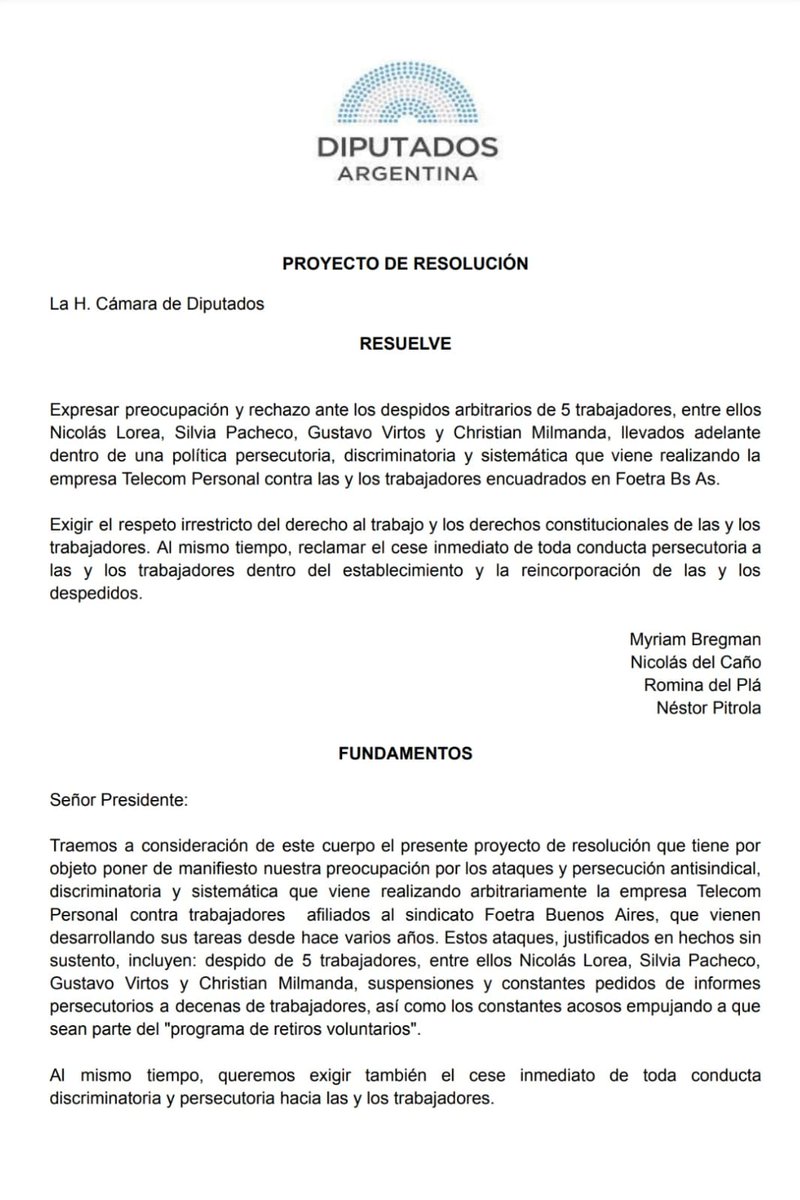 DIPUTADOS
ARGENTINA

PROYECTO DE RESOLUCIÓN

La H. Cámara de Diputados

RESUELVE

Expresar preocupación y rechazo ante los despidos arbitrarios de 5 trabajadores, entre ellos Nicolás Lorea, Silvia Pacheco, Gustavo Virtos y Christian Milmanda, llevados adelante dentro de una política persecutoria, discriminatoria y sistemática que viene realizando la empresa Telecom Personal contra las y los trabajadores encuadrados en Foetra Bs As.

Exigir el respeto irrestricto del derecho al trabajo y los derechos constitucionales de las y los trabajadores. Al mismo tiempo, reclamar el cese inmediato de toda conducta persecutoria a las y los trabajadores dentro del establecimiento y la reincorporación de las y los despedidos.

Myriam Bregman
Nicolás del Caño
Romina del Plá
Néstor Pitrola

FUNDAMENTOS

Señor Presidente:

Traemos a consideración de este cuerpo el presente proyecto de resolución que tiene por objeto poner de manifiesto nuestra preocupación por los ataques y persecución antisindical, discriminatoria y sistemática que viene realizando arbitrariamente la empresa Telecom Personal contra trabajadores afiliados al sindicato Foetra Buenos Aires, que vienen desarrollando sus tareas desde hace varios años. Estos ataques, justificados en hechos sin sustento, incluyen: despido de 5 trabajadores, entre ellos Nicolás Lorea, Silvia Pacheco, Gustavo Virtos y Christian Milmanda, suspensiones y constantes pedidos de informes persecutorios a decenas de trabajadores, así como los constantes acosos empujando a que sean parte del "programa de retiros voluntarios".

Al mismo tiempo, queremos exigir también el cese inmediato de toda conducta discriminatoria y persecutoria hacia las y los trabajadores.